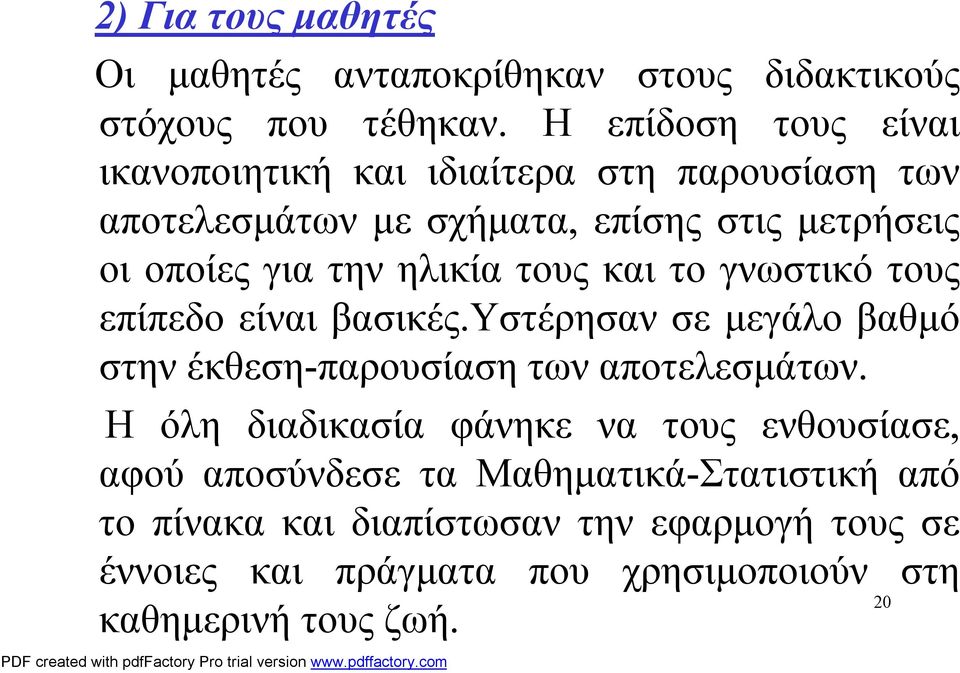 2) Για τους μαθητές

Οι μαθητές ανταποκρίθηκαν στους διδακτικούς στόχους που τέθηκαν. Η επίδοση τους είναι ικανοποιητική και ιδιαίτερα στη παρουσίαση των αποτελεσμάτων με σχήματα, επίσης στις μετρήσεις οι οποίες για την ηλικία τους και το γνωστικό τους επίπεδο είναι βασικές.Υστέρησαν σε μεγάλο βαθμό στην έκθεση-παρουσίαση των αποτελεσμάτων.

Η όλη διαδικασία φάνηκε να τους ενθουσίασε, αφού αποσύνδεσε τα Μαθηματικά-Στατιστική από το πίνακα και διαπίστωσαν την εφαρμογή τους σε έννοιες και πράγματα που χρησιμοποιούν στη καθημερινή τους ζωή.

20

PDF created with pdfFactory Pro trial version www.pdffactory.com